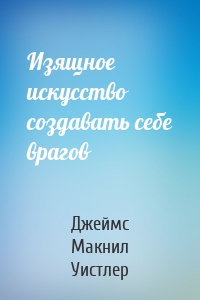 Изящное искусство создавать себе врагов

Джеймс Макнил Уистлер